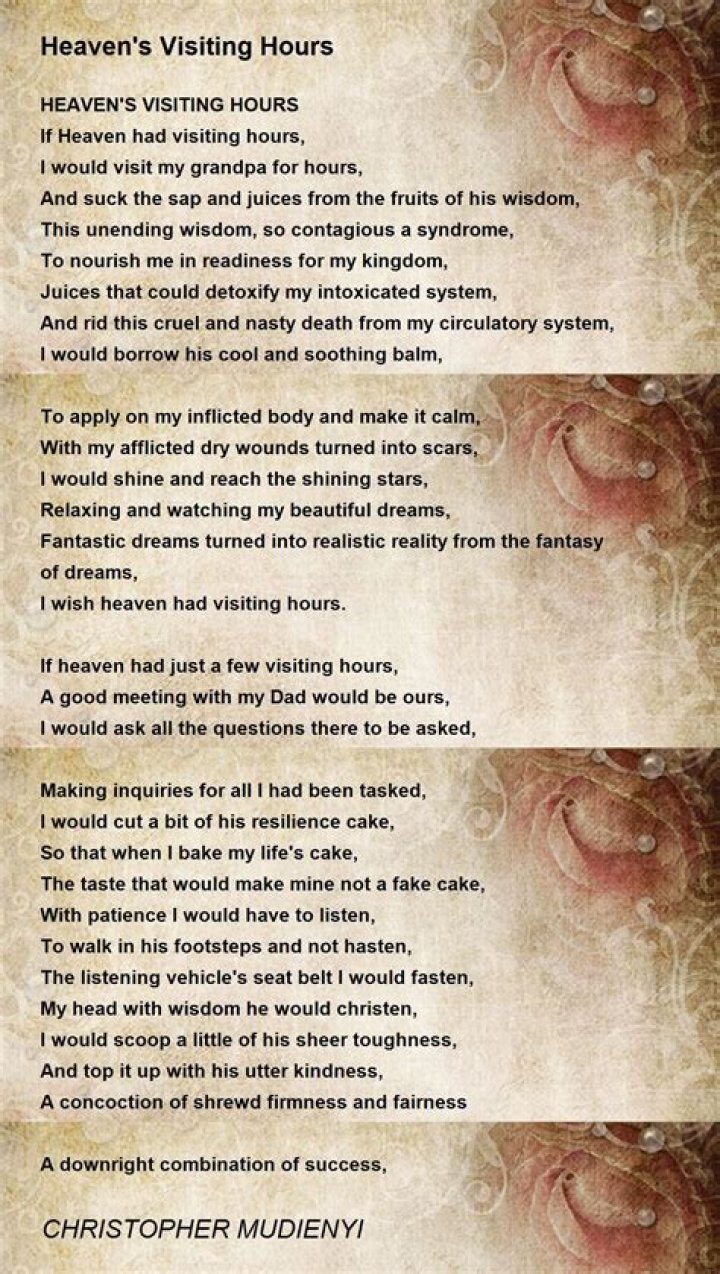 Heaven's Visiting Hours

HEAVEN'S VISITING HOURS
If Heaven had visiting hours,
I would visit my grandpa for hours,
And suck the sap and juices from the fruits of his wisdom,
This unending wisdom, so contagious a syndrome,
To nourish me in readiness for my kingdom,
Juices that could detoxify my intoxicated system,
And rid this cruel and nasty death from my circulatory system,
I would borrow his cool and soothing balm,

To apply on my inflicted body and make it calm,
With my afflicted dry wounds turned into scars,
I would shine and reach the shining stars,
Relaxing and watching my beautiful dreams,
Fantastic dreams turned into realistic reality from the fantasy of dreams,
I wish heaven had visiting hours.

If heaven had just a few visiting hours,
A good meeting with my Dad would be ours,
I would ask all the questions there to be asked,

Making inquiries for all I had been tasked,
I would cut a bit of his resilience cake,
So that when I bake my life's cake,
The taste that would make mine not a fake cake,
With patience I would have to listen,
To walk in his footsteps and not hasten,
The listening vehicle's seat belt I would fasten,
My head with wisdom he would christen,
I would scoop a little of his sheer toughness,
And top it up with his utter kindness,
A concoction of shrewd firmness and fairness

A downright combination of success,

CHRISTOPHER MUDIENYI